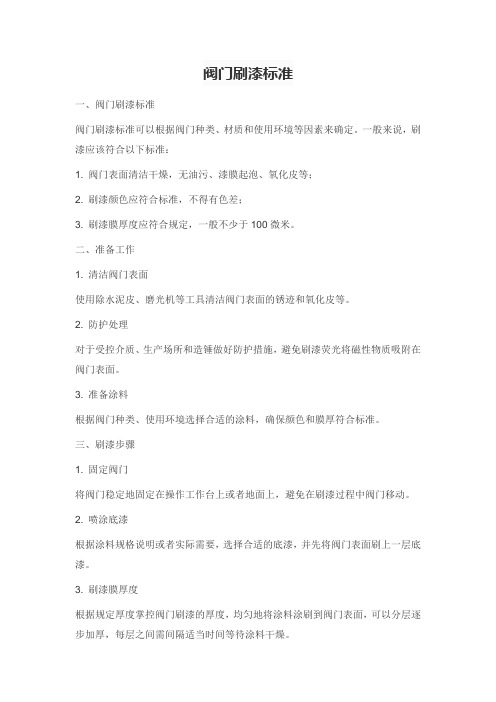 阀门刷漆标准

一、阀门刷漆标准

阀门刷漆标准可以根据阀门种类、材质和使用环境等因素来确定。一般来说，刷漆应该符合以下标准：

1. 阀门表面清洁干燥，无油污、漆膜起泡、氧化皮等；

2. 刷漆颜色应符合标准，不得有色差；

3. 刷漆膜厚度应符合规定，一般不少于 100 微米。

二、准备工作

1. 清洁阀门表面

使用除水泥皮、磨光机等工具清洁阀门表面的锈迹和氧化皮等。

2. 防护处理

对于受控介质、生产场所和造锤做好防护措施，避免刷漆荧光将磁性物质吸附在阀门表面。

3. 准备涂料

根据阀门种类、使用环境选择合适的涂料，确保颜色和膜厚符合标准。

三、刷漆步骤

1. 固定阀门

将阀门稳定地固定在操作工作台上或者地面上，避免在刷漆过程中阀门移动。

2. 喷涂底漆

根据涂料规格说明或者实际需要，选择合适的底漆，并先将阀门表面刷上一层底漆。

3. 刷漆膜厚度

根据规定厚度掌控阀门刷漆的厚度，均匀地将涂料涂刷到阀门表面，可以分层逐步加厚，每层之间需间隔适当时间等待涂料干燥。